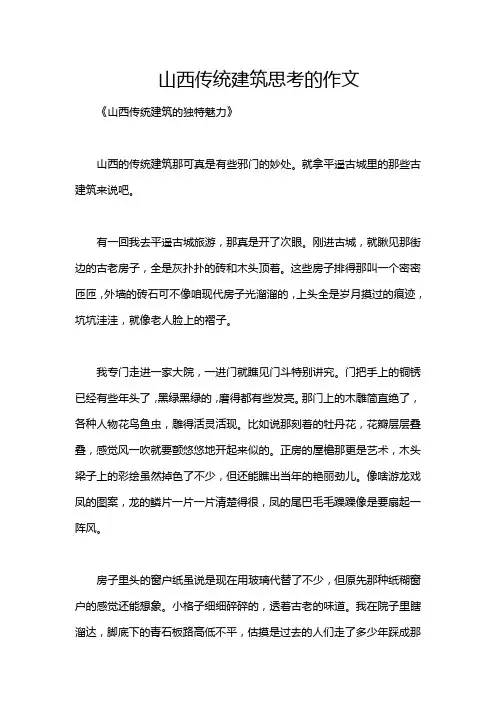 山西传统建筑思考的作文

《山西传统建筑的独特魅力》

山西的传统建筑那可真是有些邪门的妙处。就拿平遥古城里的那些古建筑来说吧。

有一回我去平遥古城旅游，那真是开了次眼。刚进古城，就瞅见那街边的古老房子，全是灰扑扑的砖和木头顶着。这些房子排得那叫一个密密匝匝，外墙的砖石可不像咱现代房子光溜溜的，上头全是岁月摸过的痕迹，坑坑洼洼，就像老人脸上的褶子。

我专门走进一家大院，一进门就瞧见门斗特别讲究。门把手上的铜锈已经有些年头了，黑绿黑绿的，磨得都有些发亮。那门上的木雕简直绝了，各种人物花鸟鱼虫，雕得活灵活现。比如说那刻着的牡丹花，花瓣层层叠叠，感觉风一吹就要颤悠悠地开起来似的。正房的屋檐那更是艺术，木头梁子上的彩绘虽然掉色了不少，但还能瞧出当年的艳丽劲儿。像啥游龙戏凤的图案，龙的鳞片一片一片清楚得很，凤的尾巴毛毛躁躁像是要扇起一阵风。

房子里头的窗户纸虽说是现在用玻璃代替了不少，但原先那种纸糊窗户的感觉还能想象。小格子细细碎碎的，透着古老的味道。我在院子里瞎溜达，脚底下的青石板路高低不平，估摸是过去的人们走了多少年踩成那